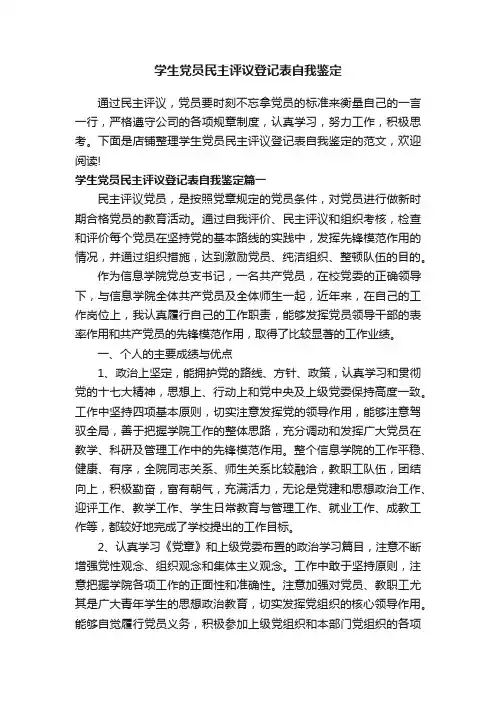 学生党员民主评议登记表自我鉴定

通过民主评议，党员要时刻不忘拿党员的标准来衡量自己的一言一行，严格遵守公司的各项规章制度，认真学习，努力工作，积极思考。下面是店铺整理学生党员民主评议登记表自我鉴定的范文，欢迎阅读!

学生党员民主评议登记表自我鉴定篇一

民主评议党员，是按照党章规定的党员条件，对党员进行做新时期合格党员的教育活动。通过自我评价、民主评议和组织考核，检查和评价每个党员在坚持党的基本路线的实践中，发挥先锋模范作用的情况，并通过组织措施，达到激励党员、纯洁组织、整顿队伍的目的。

作为信息学院党总支书记，一名共产党员，在校党委的正确领导下，与信息学院全体共产党员及全体师生一起，近年来，在自己的工作岗位上，我认真履行自己的工作职责，能够发挥党员领导干部的表率作用和共产党员的先锋模范作用，取得了比较显著的工作业绩。

一、个人的主要成绩与优点

1、政治上坚定，能拥护党的路线、方针、政策，认真学习和贯彻党的十七大精神，思想上、行动上和党中央及上级党委保持高度一致。工作中坚持四项基本原则，切实注意发挥党的领导作用，能够注意驾驭全局，善于把握学院工作的整体思路，充分调动和发挥广大党员在教学、科研及管理工作中的先锋模范作用。整个信息学院的工作平稳、健康、有序，全院同志关系、师生关系比较融洽，教职工队伍，团结向上，积极勤奋，富有朝气，充满活力，无论是党建和思想政治工作、迎评工作、教学工作、学生日常教育与管理工作、就业工作、成教工作等，都较好地完成了学校提出的工作目标。

2、认真学习《党章》和上级党委布置的政治学习篇目，注意不断增强党性观念、组织观念和集体主义观念。工作中敢于坚持原则，注意把握学院各项工作的正面性和准确性。注意加强对党员、教职工尤其是广大青年学生的思想政治教育，切实发挥党组织的核心领导作用。能够自觉履行党员义务，积极参加上级党组织和本部门党组织的各项